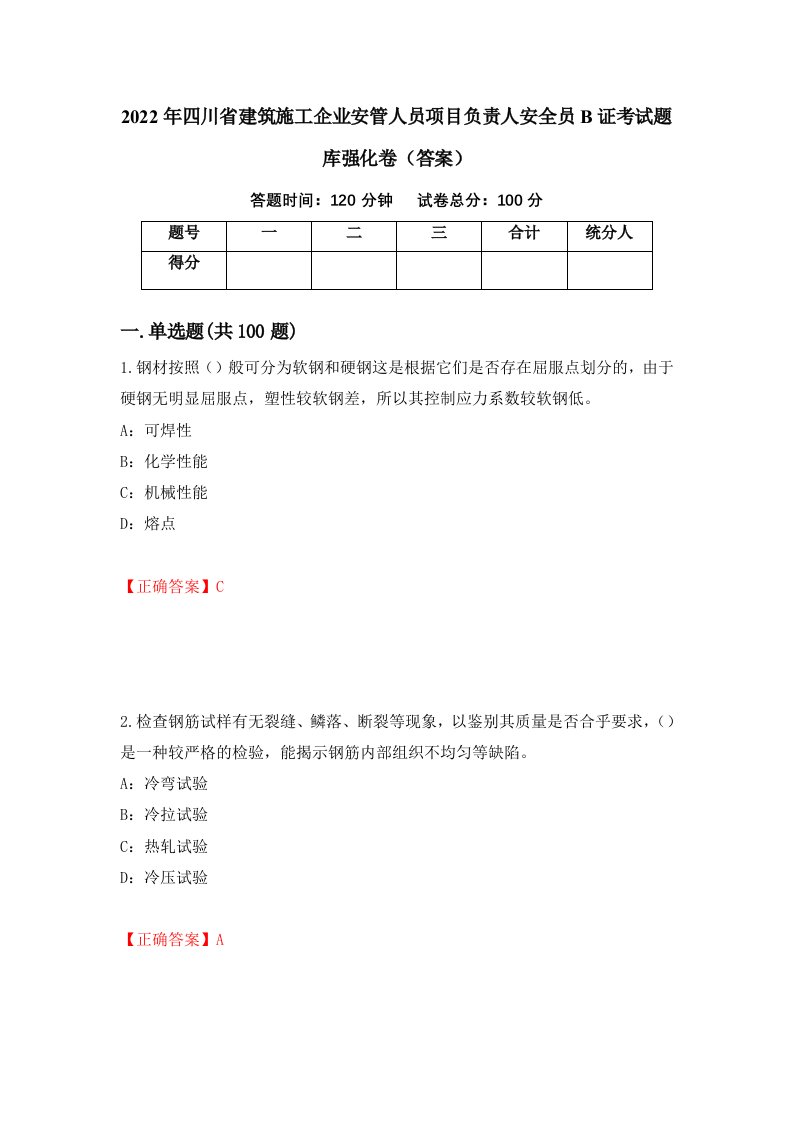 2022年四川省建筑施工企业安管人员项目负责人安全员B证考试题库强化卷（答案）

答题时间：120分钟　试卷总分：100分

| 题号 | 一 | 二 | 三 | 合计 | 统分人 |
|---|---|---|---|---|---|
| 得分 | | | | | |

一.单选题(共100题)

1.钢材按照（）般可分为软钢和硬钢这是根据它们是否存在屈服点划分的，由于硬钢无明显屈服点，塑性较软钢差，所以其控制应力系数较软钢低。

A：可焊性

B：化学性能

C：机械性能

D：熔点

【正确答案】C

2.检查钢筋试样有无裂缝、鳞落、断裂等现象，以鉴别其质量是否合乎要求，（）是一种较严格的检验，能揭示钢筋内部组织不均匀等缺陷。

A：冷弯试验

B：冷拉试验

C：热轧试验

D：冷压试验

【正确答案】A